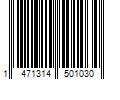 1 471314 501030